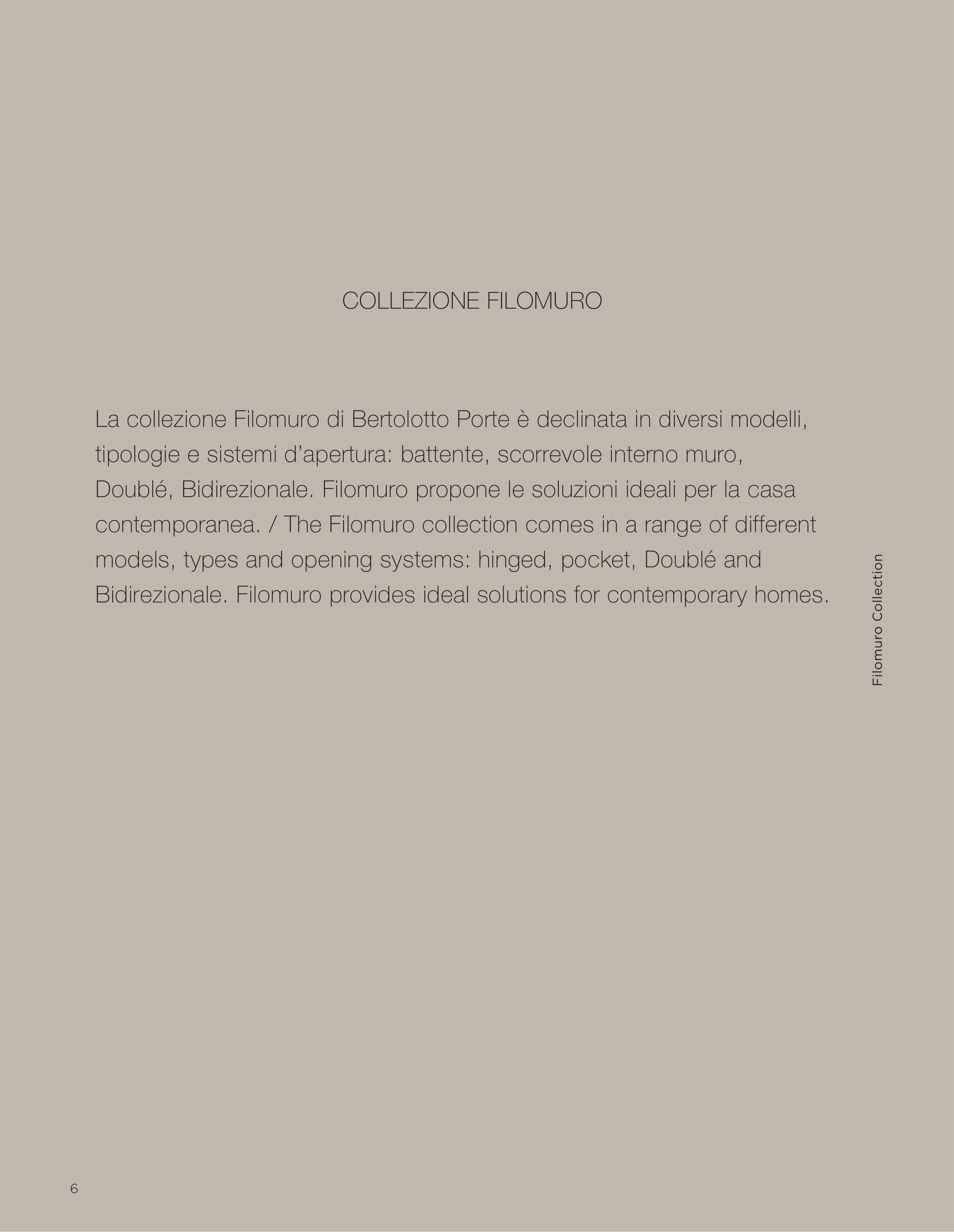 COLLEZIONE FILOMURO

La collezione Filomuro di Bertolotto Porte è declinata in diversi modelli, tipologie e sistemi d'apertura: battente, scorrevole interno muro, Doublé, Bidirezionale. Filomuro propone le soluzioni ideali per la casa contemporanea. / The Filomuro collection comes in a range of different models, types and opening systems: hinged, pocket, Doublé and Bidirezionale. Filomuro provides ideal solutions for contemporary homes.

Filomuro Collection

6